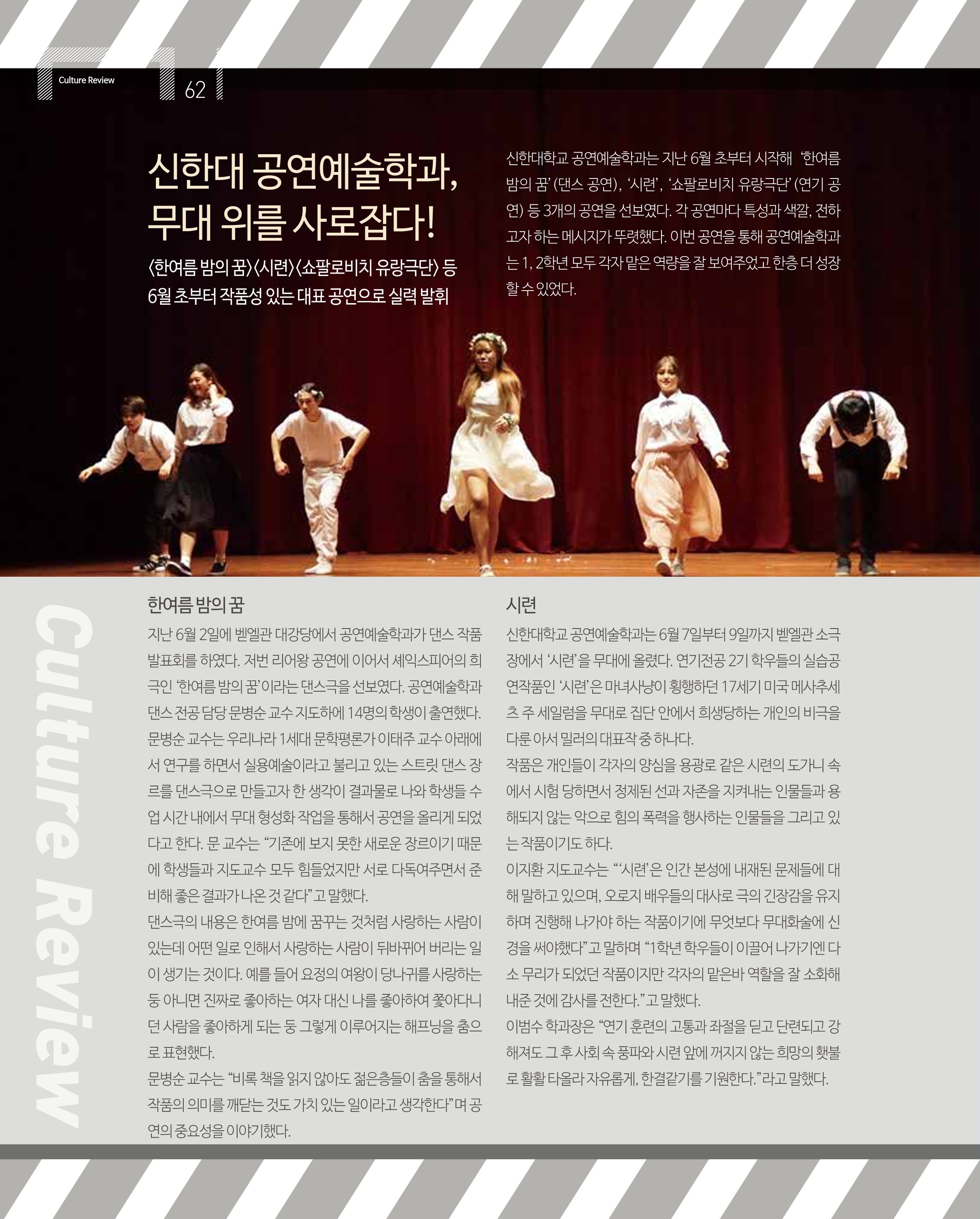 Culture Review

62

신한대 공연예술학과, 무대 위를 사로잡다!

〈한여름 밤의 꿈〉〈시련〉〈쇼팔로비치 유랑극단〉 등 6월 초부터 작품성 있는 대표 공연으로 실력 발휘

신한대학교 공연예술학과는 지난 6월 초부터 시작해 '한여름 밤의 꿈' (댄스 공연), '시련', '쇼팔로비치 유랑극단' (연기 공연) 등 3개의 공연을 선보였다. 각 공연마다 특성과 색깔, 전하고자 하는 메시지가 뚜렷했다. 이번 공연을 통해 공연예술학과는 1, 2학년 모두 각자 맡은 역량을 잘 보여주었고 한층 더 성장할 수 있었다.

Culture Review

한여름 밤의 꿈

지난 6월 2일에 벧엘관 대강당에서 공연예술학과가 댄스 작품 발표회를 하였다. 저번 리어왕 공연에 이어서 셰익스피어의 희극인 '한여름 밤의 꿈'이라는 댄스극을 선보였다. 공연예술학과 댄스 전공 담당 문병순 교수 지도하에 14명의 학생이 출연했다.
문병순 교수는 우리나라 1세대 문학평론가 이태주 교수 아래에서 연구를 하면서 실용예술이라고 불리고 있는 스트릿 댄스 장르를 댄스극으로 만들고자 한 생각이 결과물로 나와 학생들 수업 시간 내에서 무대 형성화 작업을 통해서 공연을 올리게 되었다고 한다. 문 교수는 "기존에 보지 못한 새로운 장르이기 때문에 학생들과 지도교수 모두 힘들었지만 서로 다독여주면서 준비해 좋은 결과가 나온 것 같다"고 말했다.
댄스극의 내용은 한여름 밤에 꿈꾸는 것처럼 사랑하는 사람이 있는데 어떤 일로 인해서 사랑하는 사람이 뒤바뀌어 버리는 일이 생기는 것이다. 예를 들어 요정의 여왕이 당나귀를 사랑하는 둥 아니면 진짜로 좋아하는 여자 대신 나를 좋아하여 쫓아다니던 사람을 좋아하게 되는 둥 그렇게 이루어지는 해프닝을 춤으로 표현했다.
문병순 교수는 "비록 책을 읽지 않아도 젊은층들이 춤을 통해서 작품의 의미를 깨닫는 것도 가치 있는 일이라고 생각한다"며 공연의 중요성을 이야기했다.

시련

신한대학교 공연예술학과는 6월 7일부터 9일까지 벧엘관 소극장에서 '시련'을 무대에 올렸다. 연기전공 2기 학우들의 실습공연작품인 '시련'은 마녀사냥이 횡행하던 17세기 미국 메사추세츠 주 세일럼을 무대로 집단 안에서 희생당하는 개인의 비극을 다룬 아서 밀러의 대표작 중 하나다.
작품은 개인들이 각자의 양심을 용광로 같은 시련의 도가니 속에서 시험 당하면서 정제된 선과 자존을 지켜내는 인물들과 용해되지 않는 악으로 힘의 폭력을 행사하는 인물들을 그리고 있는 작품이기도 하다.
이지환 지도교수는 "'시련'은 인간 본성에 내재된 문제들에 대해 말하고 있으며, 오로지 배우들의 대사로 극의 긴장감을 유지하며 진행해 나가야 하는 작품이기에 무엇보다 무대화술에 신경을 써야했다"고 말하며 "1학년 학우들이 이끌어 나가기엔 다소 무리가 되었던 작품이지만 각자의 맡은바 역할을 잘 소화해 내준 것에 감사를 전한다."고 말했다.
이범수 학과장은 "연기 훈련의 고통과 좌절을 딛고 단련되고 강해져도 그 후 사회 속 풍파와 시련 앞에 꺼지지 않는 희망의 횃불로 활활 타올라 자유롭게, 한결같기를 기원한다."라고 말했다.